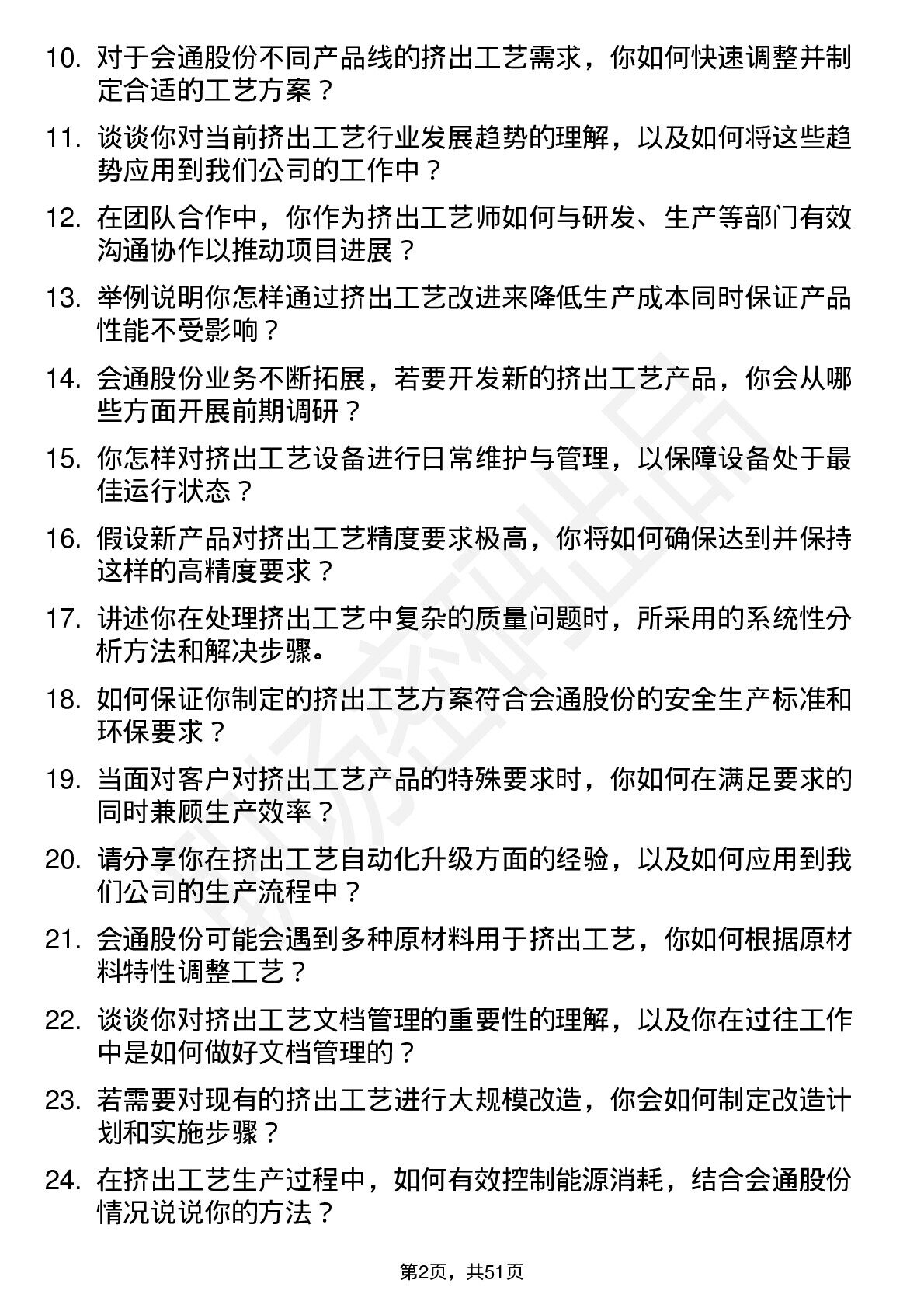 10. 对于会通股份不同产品线的挤出工艺需求，你如何快速调整并制定合适的工艺方案？

11. 谈谈你对当前挤出工艺行业发展趋势的理解，以及如何将这些趋势应用到我们公司的工作中？

12. 在团队合作中，你作为挤出工艺师如何与研发、生产等部门有效沟通协作以推动项目进展？

13. 举例说明你怎样通过挤出工艺改进来降低生产成本同时保证产品性能不受影响？

14. 会通股份业务不断拓展，若要开发新的挤出工艺产品，你会从哪些方面开展前期调研？

15. 你怎样对挤出工艺设备进行日常维护与管理，以保障设备处于最佳运行状态？

16. 假设新产品对挤出工艺精度要求极高，你将如何确保达到并保持这样的高精度要求？

17. 讲述你在处理挤出工艺中复杂的质量问题时，所采用的系统性分析方法和解决步骤。

18. 如何保证你制定的挤出工艺方案符合会通股份的安全生产标准和环保要求？

19. 当面对客户对挤出工艺产品的特殊要求时，你如何在满足要求的同时兼顾生产效率？

20. 请分享你在挤出工艺自动化升级方面的经验，以及如何应用到我们公司的生产流程中？

21. 会通股份可能会遇到多种原材料用于挤出工艺，你如何根据原材料特性调整工艺？

22. 谈谈你对挤出工艺文档管理的重要性的理解，以及你在过往工作中是如何做好文档管理的？

23. 若需要对现有的挤出工艺进行大规模改造，你会如何制定改造计划和实施步骤？

24. 在挤出工艺生产过程中，如何有效控制能源消耗，结合会通股份情况说说你的方法？

第2页，共51页